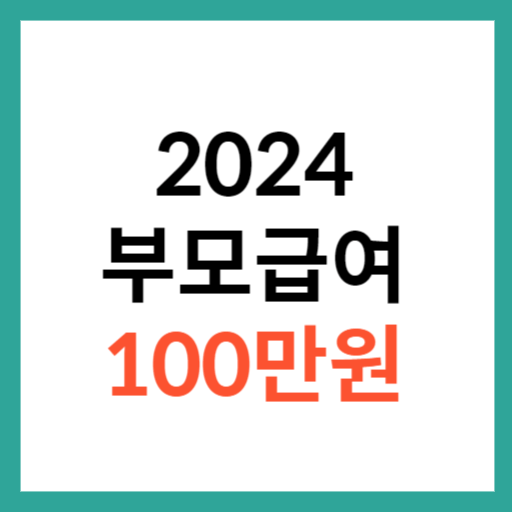 2024
부모급여
100만원